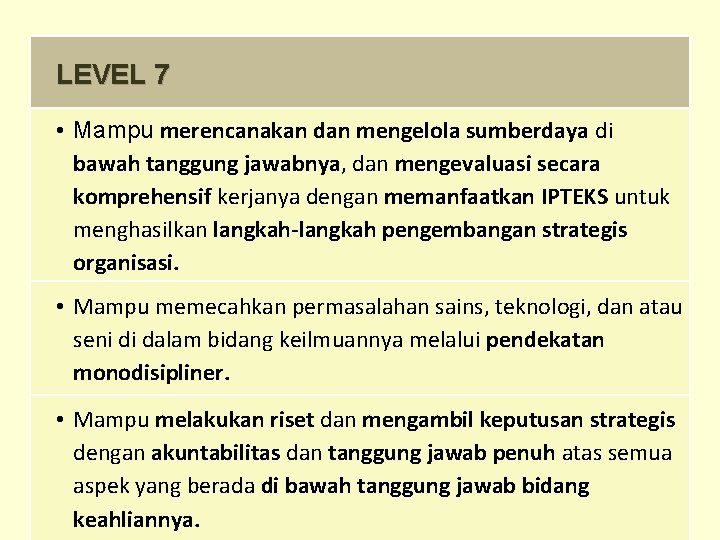 LEVEL 7

• Mampu merencanakan dan mengelola sumberdaya di bawah tanggung jawabnya, dan mengevaluasi secara komprehensif kerjanya dengan memanfaatkan IPTEKS untuk menghasilkan langkah-langkah pengembangan strategis organisasi.

• Mampu memecahkan permasalahan sains, teknologi, dan atau seni di dalam bidang keilmuannya melalui pendekatan monodisipliner.

• Mampu melakukan riset dan mengambil keputusan strategis dengan akuntabilitas dan tanggung jawab penuh atas semua aspek yang berada di bawah tanggung jawab bidang keahliannya.